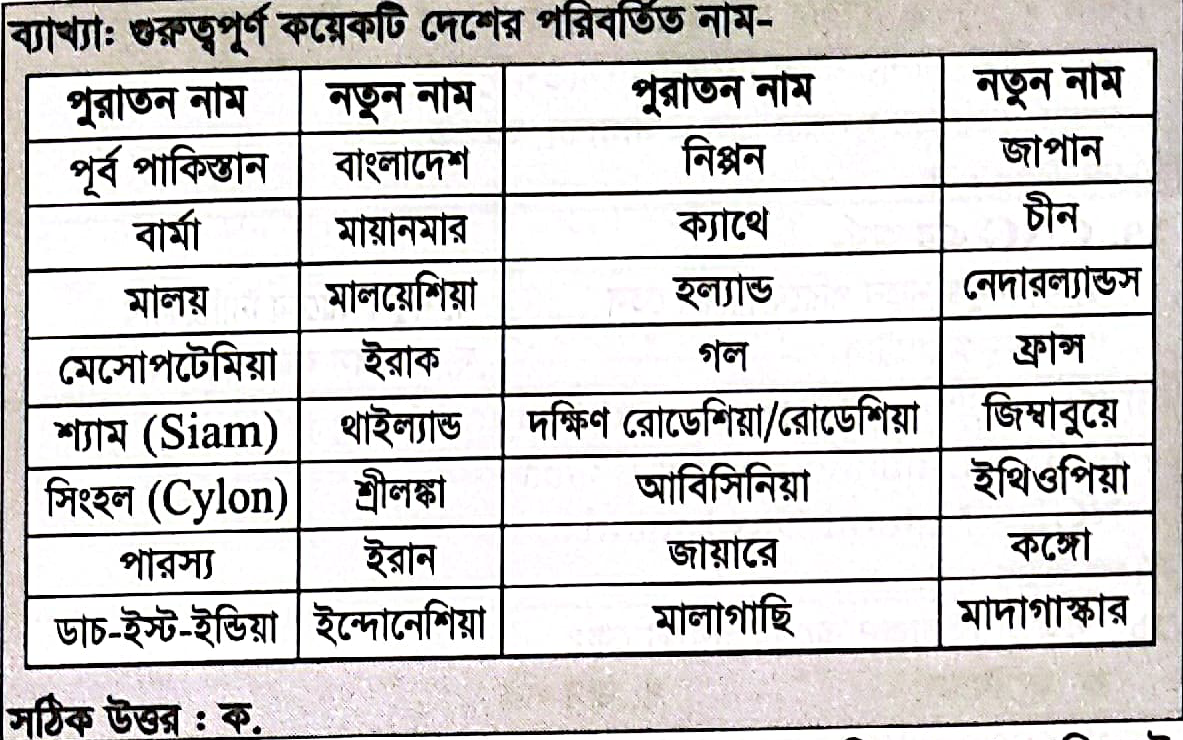 ব্যাখ্যা: গুরুত্বপূর্ণ কয়েকটি দেশের পরিবর্তিত নাম-

| পুরাতন নাম | নতুন নাম | পুরাতন নাম | নতুন নাম |
|---|---|---|---|
| পূর্ব পাকিস্তান | বাংলাদেশ | নিপ্পন | জাপান |
| বার্মা | মায়ানমার | ক্যাথে | চীন |
| মালয় | মালয়েশিয়া | হল্যান্ড | নেদারল্যান্ডস |
| মেসোপটেমিয়া | ইরাক | গল | ফ্রান্স |
| শ্যাম (Siam) | থাইল্যান্ড | দক্ষিণ রোডেশিয়া/রোডেশিয়া | জিম্বাবুয়ে |
| সিংহল (Cylon) | শ্রীলঙ্কা | আবিসিনিয়া | ইথিওপিয়া |
| পারস্য | ইরান | জায়ারে | কঙ্গো |
| ডাচ-ইস্ট-ইন্ডিয়া | ইন্দোনেশিয়া | মালাগাছি | মাদাগাস্কার |

সঠিক উত্তর : ক.